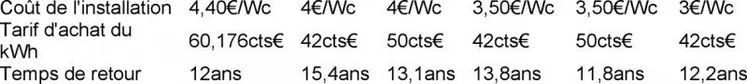 | Coût de l'installation | 4,40€/Wc | 4€/Wc | 4€/Wc | 3,50€/Wc | 3,50€/Wc | 3€/Wc |
|---|---|---|---|---|---|---|
| Tarif d'achat du kWh | 60,176cts€ | 42cts€ | 50cts€ | 42cts€ | 50cts€ | 42cts€ |
| Temps de retour | 12ans | 15,4ans | 13,1ans | 13,8ans | 11,8ans | 12,2ans |